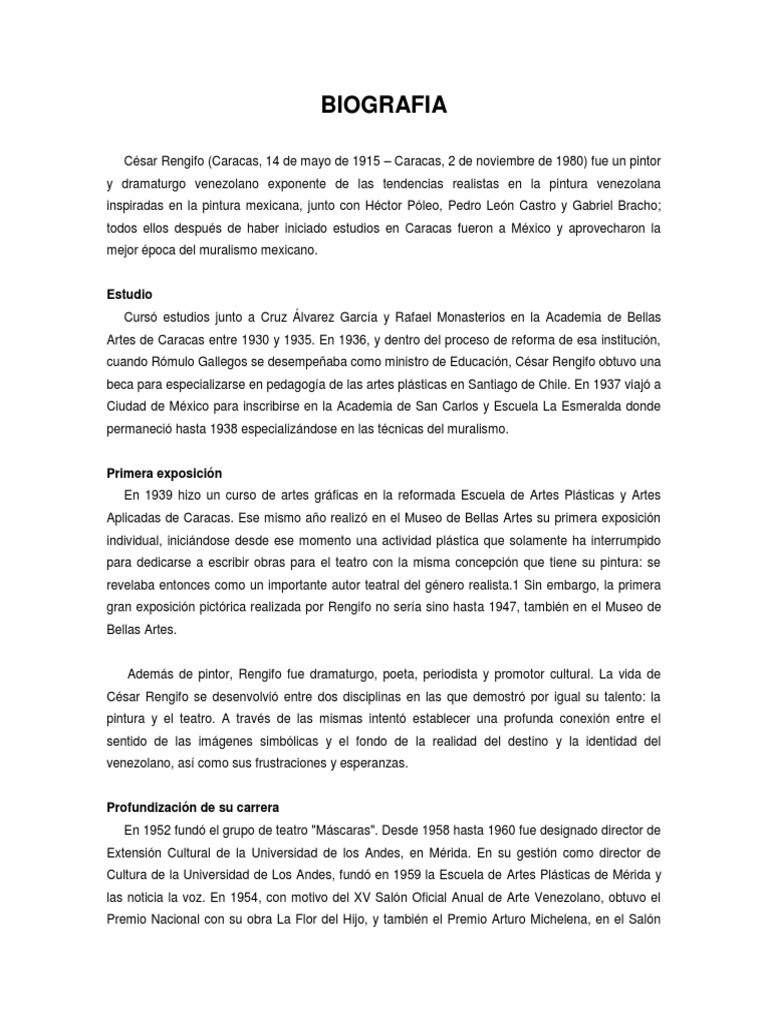 BIOGRAFIA

César Rengifo (Caracas, 14 de mayo de 1915 – Caracas, 2 de noviembre de 1980) fue un pintor y dramaturgo venezolano exponente de las tendencias realistas en la pintura venezolana inspiradas en la pintura mexicana, junto con Héctor Póleo, Pedro León Castro y Gabriel Bracho; todos ellos después de haber iniciado estudios en Caracas fueron a México y aprovecharon la mejor época del muralismo mexicano.

Estudio

Cursó estudios junto a Cruz Álvarez García y Rafael Monasterios en la Academia de Bellas Artes de Caracas entre 1930 y 1935. En 1936, y dentro del proceso de reforma de esa institución, cuando Rómulo Gallegos se desempeñaba como ministro de Educación, César Rengifo obtuvo una beca para especializarse en pedagogía de las artes plásticas en Santiago de Chile. En 1937 viajó a Ciudad de México para inscribirse en la Academia de San Carlos y Escuela La Esmeralda donde permaneció hasta 1938 especializándose en las técnicas del muralismo.

Primera exposición

En 1939 hizo un curso de artes gráficas en la reformada Escuela de Artes Plásticas y Artes Aplicadas de Caracas. Ese mismo año realizó en el Museo de Bellas Artes su primera exposición individual, iniciándose desde ese momento una actividad plástica que solamente ha interrumpido para dedicarse a escribir obras para el teatro con la misma concepción que tiene su pintura: se revelaba entonces como un importante autor teatral del género realista.1 Sin embargo, la primera gran exposición pictórica realizada por Rengifo no sería sino hasta 1947, también en el Museo de Bellas Artes.

Además de pintor, Rengifo fue dramaturgo, poeta, periodista y promotor cultural. La vida de César Rengifo se desenvolvió entre dos disciplinas en las que demostró por igual su talento: la pintura y el teatro. A través de las mismas intentó establecer una profunda conexión entre el sentido de las imágenes simbólicas y el fondo de la realidad del destino y la identidad del venezolano, así como sus frustraciones y esperanzas.

Profundización de su carrera

En 1952 fundó el grupo de teatro "Máscaras". Desde 1958 hasta 1960 fue designado director de Extensión Cultural de la Universidad de los Andes, en Mérida. En su gestión como director de Cultura de la Universidad de Los Andes, fundó en 1959 la Escuela de Artes Plásticas de Mérida y las noticia la voz. En 1954, con motivo del XV Salón Oficial Anual de Arte Venezolano, obtuvo el Premio Nacional con su obra La Flor del Hijo, y también el Premio Arturo Michelena, en el Salón